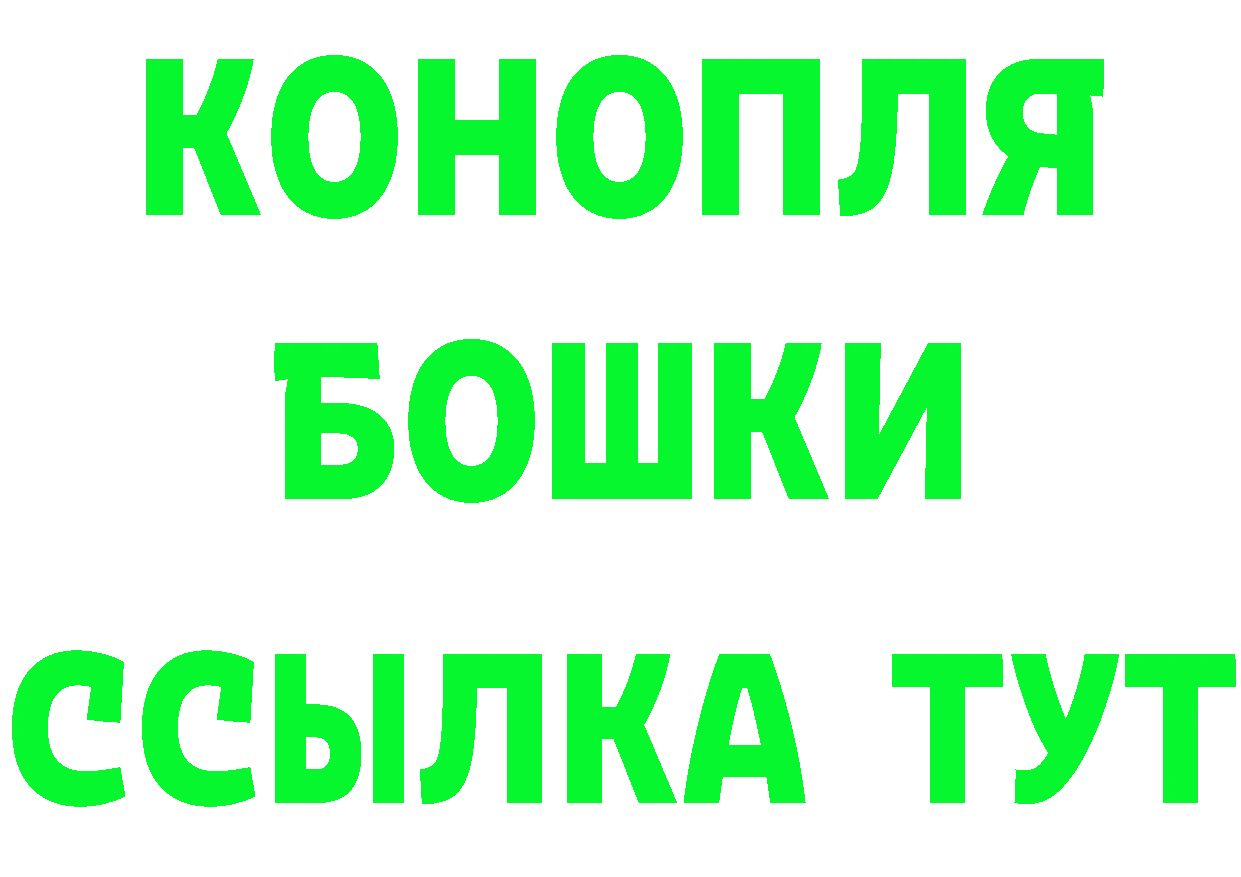 КОНОПЛЯ
БОШКИ
ССЫЛКА ТУТ